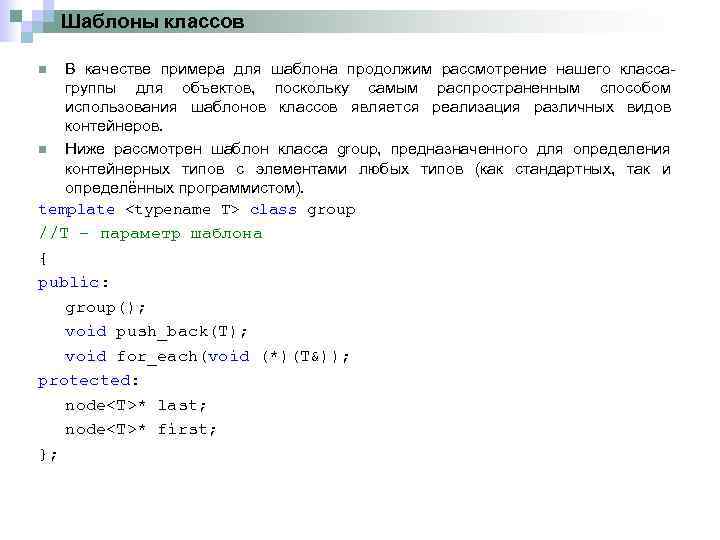 Шаблоны классов

В качестве примера для шаблона продолжим рассмотрение нашего класса-группы для объектов, поскольку самым распространенным способом использования шаблонов классов является реализация различных видов контейнеров.

Ниже рассмотрен шаблон класса group, предназначенного для определения контейнерных типов с элементами любых типов (как стандартных, так и определённых программистом).

template <typename T> class group
//T – параметр шаблона
{
public:
 group();
 void push_back(T);
 void for_each(void (*)(T&));
protected:
 node<T>* last;
 node<T>* first;
};